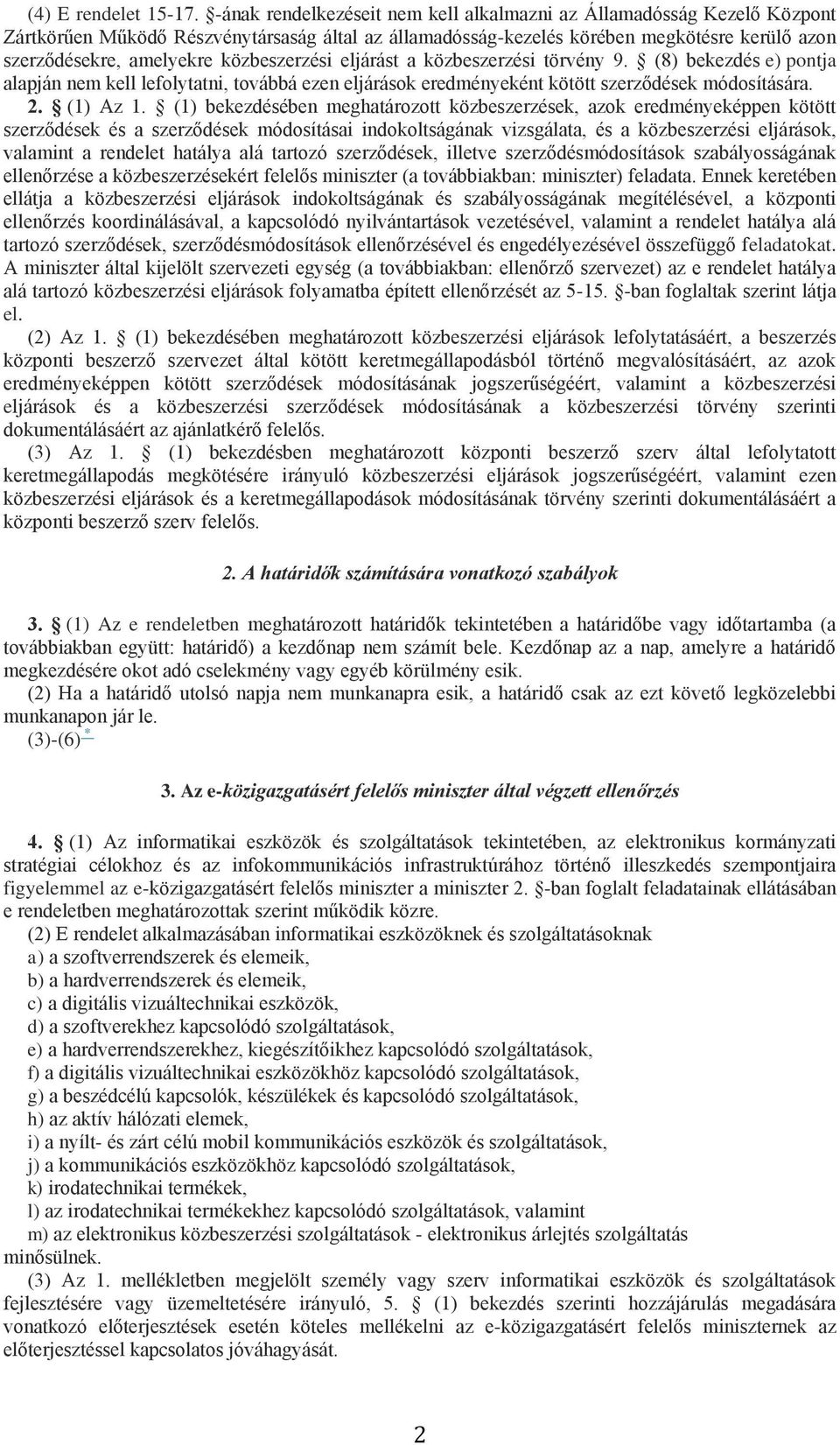 (4) E rendelet 15-17. §-ának rendelkezéseit nem kell alkalmazni az Államadósság Kezelő Központ Zártkörűen Működő Részvénytársaság által az államadósság-kezelés körében megkötésre kerülő azon szerződésekre, amelyekre közbeszerzési eljárást a közbeszerzési törvény 9. § (8) bekezdés e) pontja alapján nem kell lefolytatni, továbbá ezen eljárások eredményeként kötött szerződések módosítására.

2. § (1) Az 1. § (1) bekezdésében meghatározott közbeszerzések, azok eredményeképpen kötött szerződések és a szerződések módosításai indokoltságának vizsgálata, és a közbeszerzési eljárások, valamint a rendelet hatálya alá tartozó szerződések, illetve szerződésmódosítások szabályosságának ellenőrzése a közbeszerzésekért felelős miniszter (a továbbiakban: miniszter) feladata. Ennek keretében ellátja a közbeszerzési eljárások indokoltságának és szabályosságának megítélésével, a központi ellenőrzés koordinálásával, a kapcsolódó nyilvántartások vezetésével, valamint a rendelet hatálya alá tartozó szerződések, szerződésmódosítások ellenőrzésével és engedélyezésével összefüggő feladatokat. A miniszter által kijelölt szervezeti egység (a továbbiakban: ellenőrző szervezet) az e rendelet hatálya alá tartozó közbeszerzési eljárások folyamatba épített ellenőrzését az 5-15. §-ban foglaltak szerint látja el.

(2) Az 1. § (1) bekezdésében meghatározott közbeszerzési eljárások lefolytatásáért, a beszerzés központi beszerző szervezet által kötött keretmegállapodásból történő megvalósításáért, az azok eredményeképpen kötött szerződések módosításának jogszerűségéért, valamint a közbeszerzési eljárások és a közbeszerzési szerződések módosításának a közbeszerzési törvény szerinti dokumentálásáért az ajánlatkérő felelős.

(3) Az 1. § (1) bekezdésben meghatározott központi beszerző szerv által lefolytatott keretmegállapodás megkötésére irányuló közbeszerzési eljárások jogszerűségéért, valamint ezen közbeszerzési eljárások és a keretmegállapodások módosításának törvény szerinti dokumentálásáért a központi beszerző szerv felelős.

2. A határidők számítására vonatkozó szabályok

3. § (1) Az e rendeletben meghatározott határidők tekintetében a határidőbe vagy időtartamba (a továbbiakban együtt: határidő) a kezdőnap nem számít bele. Kezdőnap az a nap, amelyre a határidő megkezdésére okot adó cselekmény vagy egyéb körülmény esik.

(2) Ha a határidő utolsó napja nem munkanapra esik, a határidő csak az ezt követő legközelebbi munkanapon jár le.

(3)-(6) *

3. Az e-közigazgatásért felelős miniszter által végzett ellenőrzés

4. § (1) Az informatikai eszközök és szolgáltatások tekintetében, az elektronikus kormányzati stratégiai célokhoz és az infokommunikációs infrastruktúrához történő illeszkedés szempontjaira figyelemmel az e-közigazgatásért felelős miniszter a miniszter 2. §-ban foglalt feladatainak ellátásában e rendeletben meghatározottak szerint működik közre.

(2) E rendelet alkalmazásában informatikai eszközöknek és szolgáltatásoknak
a) a szoftverrendszerek és elemeik,
b) a hardverrendszerek és elemeik,
c) a digitális vizuáltechnikai eszközök,
d) a szoftverekhez kapcsolódó szolgáltatások,
e) a hardverrendszerekhez, kiegészítőikhez kapcsolódó szolgáltatások,
f) a digitális vizuáltechnikai eszközökhöz kapcsolódó szolgáltatások,
g) a beszédcélú kapcsolók, készülékek és kapcsolódó szolgáltatások,
h) az aktív hálózati elemek,
i) a nyílt- és zárt célú mobil kommunikációs eszközök és szolgáltatások,
j) a kommunikációs eszközökhöz kapcsolódó szolgáltatások,
k) irodatechnikai termékek,
l) az irodatechnikai termékekhez kapcsolódó szolgáltatások, valamint
m) az elektronikus közbeszerzési szolgáltatások - elektronikus árlejtés szolgáltatás
minősülnek.

(3) Az 1. mellékletben megjelölt személy vagy szerv informatikai eszközök és szolgáltatások fejlesztésére vagy üzemeltetésére irányuló, 5. § (1) bekezdés szerinti hozzájárulás megadására vonatkozó előterjesztések esetén köteles mellékelni az e-közigazgatásért felelős miniszternek az előterjesztéssel kapcsolatos jóváhagyását.

2